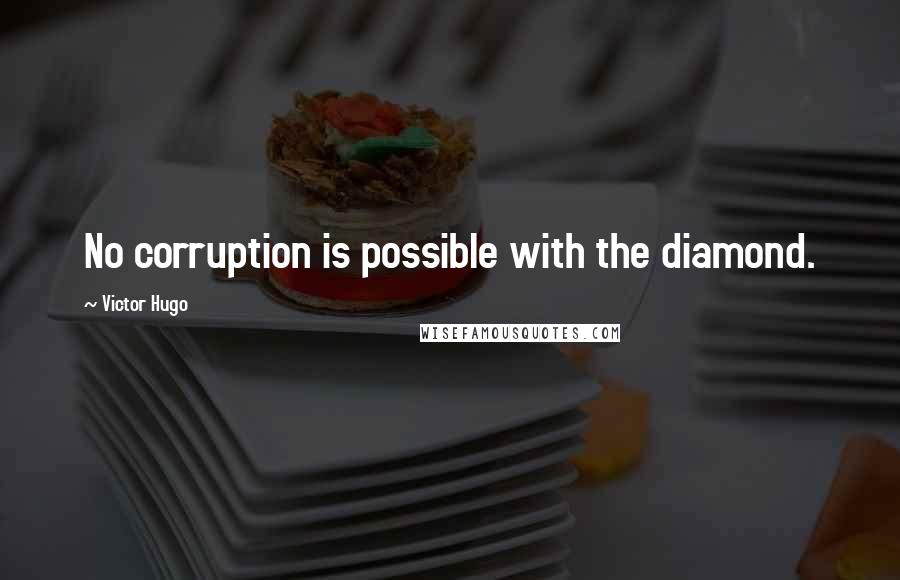 No corruption is possible with the diamond.

~ Victor Hugo

WISEFAMOUSQUOTES.COM